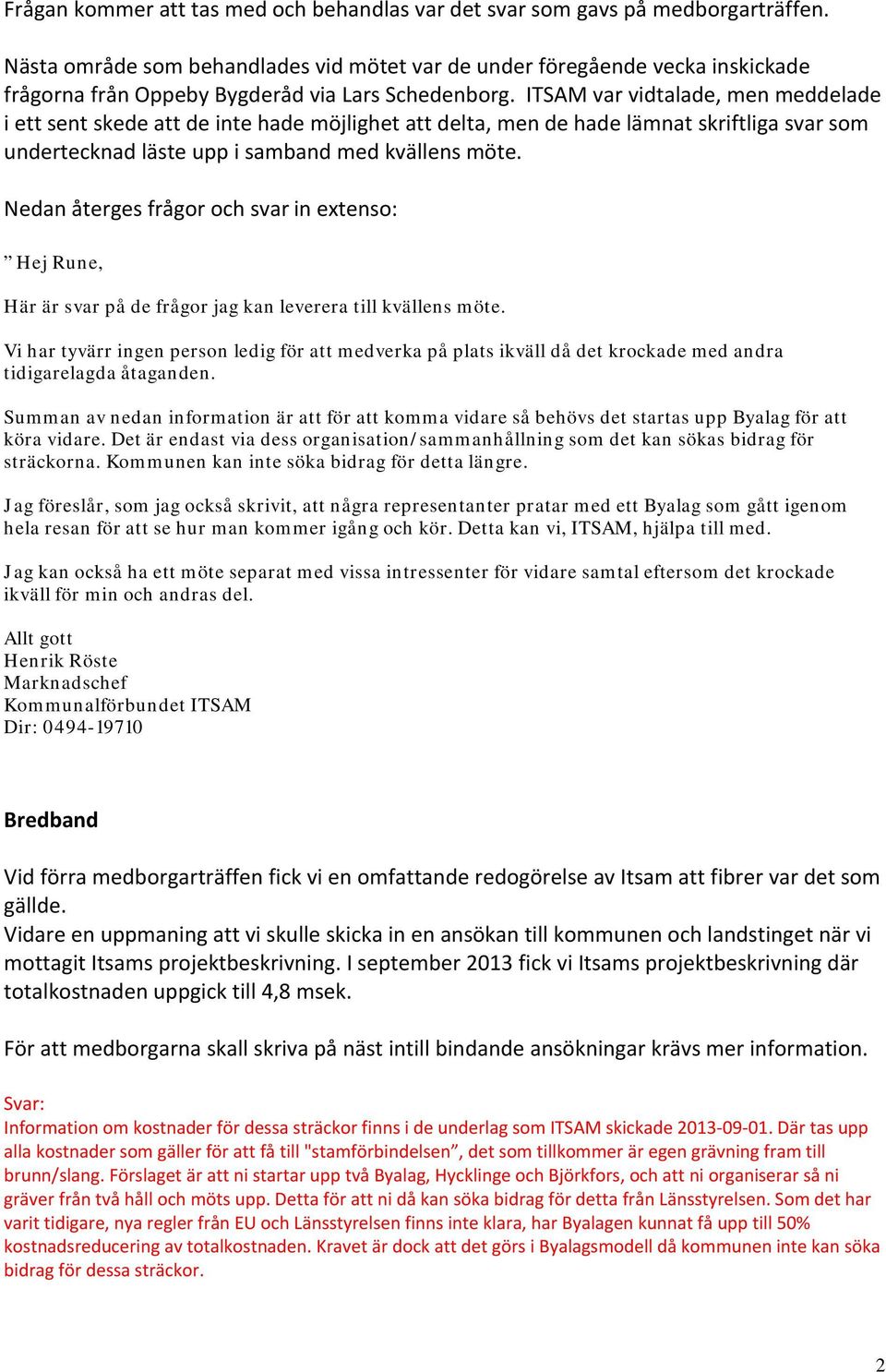 Frågan kommer att tas med och behandlas var det svar som gavs på medborgarträffen.

Nästa område som behandlades vid mötet var de under föregående vecka inskickade frågorna från Oppeby Bygderåd via Lars Schedenborg. ITSAM var vidtalade, men meddelade i ett sent skede att de inte hade möjlighet att delta, men de hade lämnat skriftliga svar som undertecknad läste upp i samband med kvällens möte.

Nedan återges frågor och svar in extenso:

” Hej Rune,

Här är svar på de frågor jag kan leverera till kvällens möte.

Vi har tyvärr ingen person ledig för att medverka på plats ikväll då det krockade med andra tidigarelagda åtaganden.

Summan av nedan information är att för att komma vidare så behövs det startas upp Byalag för att köra vidare. Det är endast via dess organisation/sammanhållning som det kan sökas bidrag för sträckorna. Kommunen kan inte söka bidrag för detta längre.

Jag föreslår, som jag också skrivit, att några representanter pratar med ett Byalag som gått igenom hela resan för att se hur man kommer igång och kör. Detta kan vi, ITSAM, hjälpa till med.

Jag kan också ha ett möte separat med vissa intressenter för vidare samtal eftersom det krockade ikväll för min och andras del.

Allt gott
Henrik Röste
Marknadschef
Kommunalförbundet ITSAM
Dir: 0494-19710

Bredband

Vid förra medborgarträffen fick vi en omfattande redogörelse av Itsam att fibrer var det som gällde.
Vidare en uppmaning att vi skulle skicka in en ansökan till kommunen och landstinget när vi mottagit Itsams projektbeskrivning. I september 2013 fick vi Itsams projektbeskrivning där totalkostnaden uppgick till 4,8 msek.

För att medborgarna skall skriva på näst intill bindande ansökningar krävs mer information.

Svar:
Information om kostnader för dessa sträckor finns i de underlag som ITSAM skickade 2013-09-01. Där tas upp alla kostnader som gäller för att få till "stamförbindelsen”, det som tillkommer är egen grävning fram till brunn/slang. Förslaget är att ni startar upp två Byalag, Hycklinge och Björkfors, och att ni organiserar så ni gräver från två håll och möts upp. Detta för att ni då kan söka bidrag för detta från Länsstyrelsen. Som det har varit tidigare, nya regler från EU och Länsstyrelsen finns inte klara, har Byalagen kunnat få upp till 50% kostnadsreducering av totalkostnaden. Kravet är dock att det görs i Byalagsmodell då kommunen inte kan söka bidrag för dessa sträckor.

2